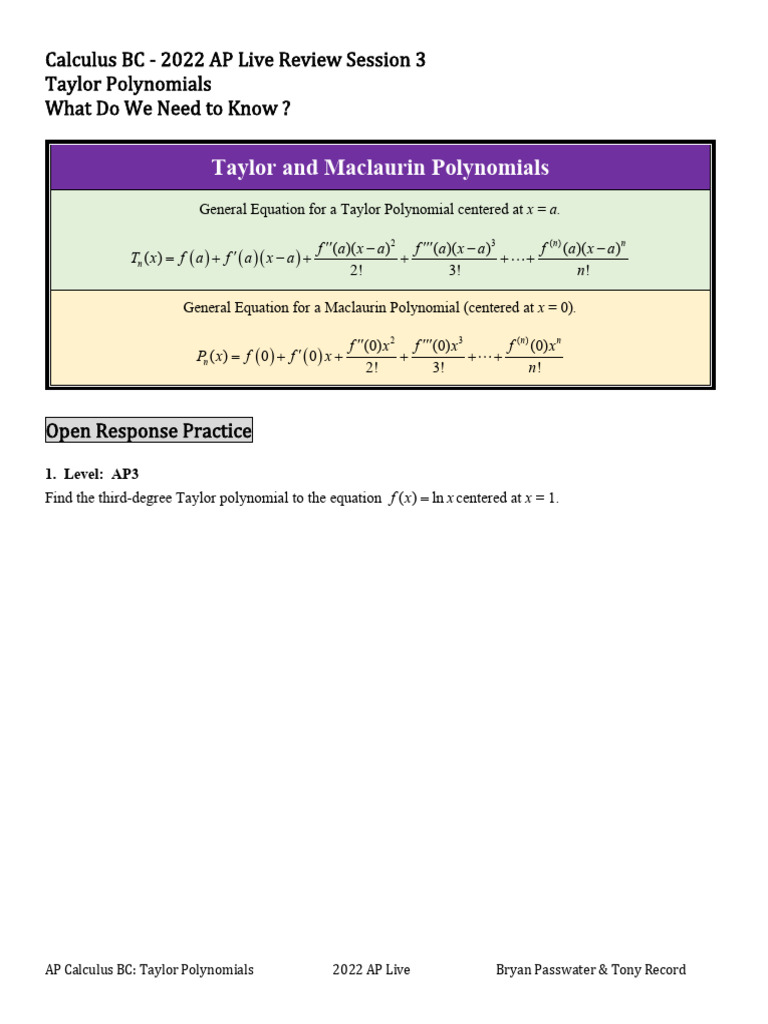 Calculus BC - 2022 AP Live Review Session 3
Taylor Polynomials
What Do We Need to Know ?

Taylor and Maclaurin Polynomials

General Equation for a Taylor Polynomial centered at $x = a$.

$T_n(x) = f(a) + f'(a)(x-a) + \frac{f''(a)(x-a)^2}{2!} + \frac{f'''(a)(x-a)^3}{3!} + \cdots + \frac{f^{(n)}(a)(x-a)^n}{n!}$

General Equation for a Maclaurin Polynomial (centered at $x = 0$).

$P_n(x) = f(0) + f'(0)x + \frac{f''(0)x^2}{2!} + \frac{f'''(0)x^3}{3!} + \cdots + \frac{f^{(n)}(0)x^n}{n!}$

Open Response Practice

1. Level: AP3
Find the third-degree Taylor polynomial to the equation $f(x) = \ln x$ centered at $x = 1$.

AP Calculus BC: Taylor Polynomials 2022 AP Live Bryan Passwater & Tony Record